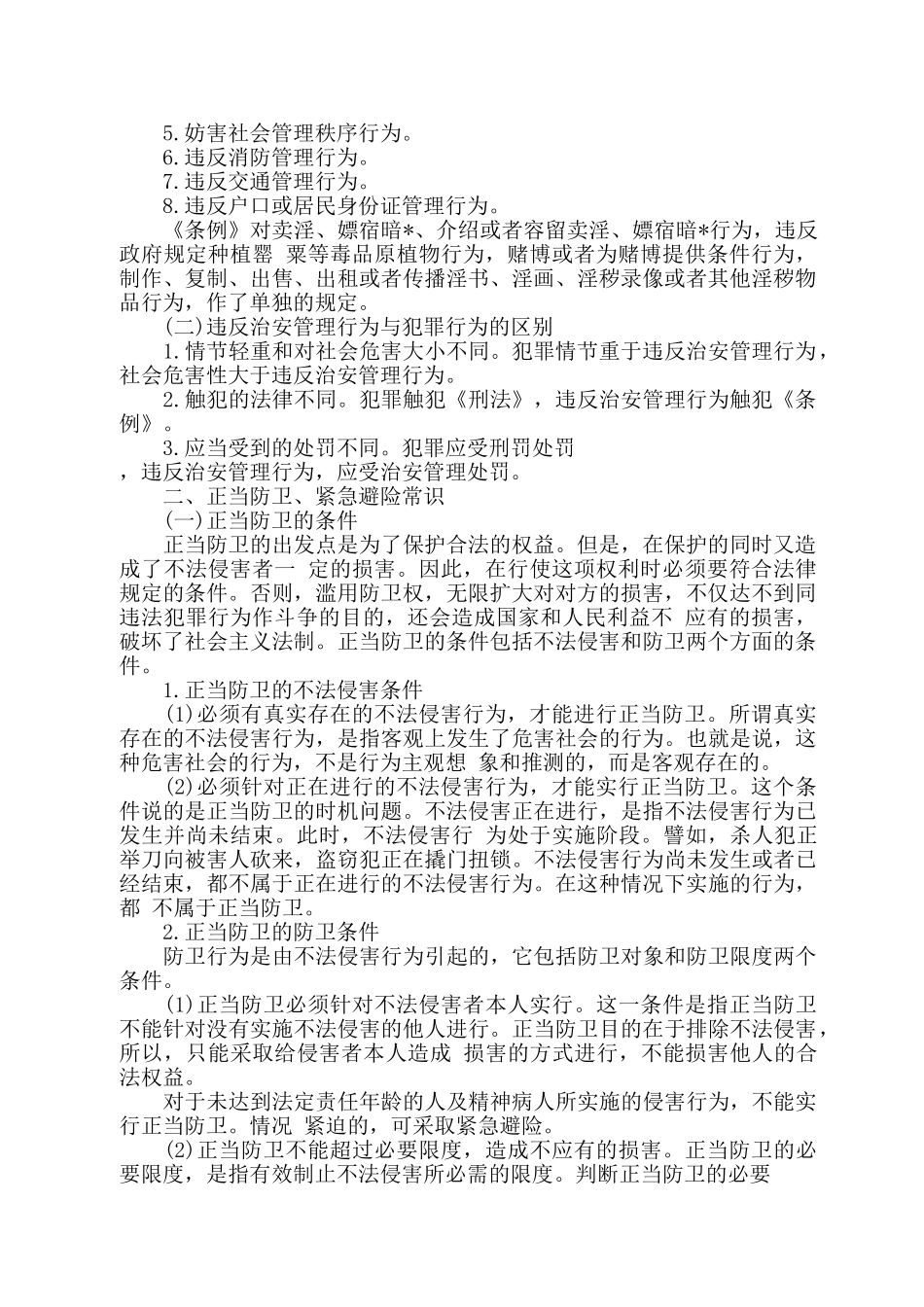 5.妨害社会管理秩序行为。
6.违反消防管理行为。
7.违反交通管理行为。
8.违反户口或居民身份证管理行为。

《条例》对卖淫、嫖宿暗*、介绍或者容留卖淫、嫖宿暗*行为，违反政府规定种植罂 粟等毒品原植物行为，赌博或者为赌博提供条件行为，制作、复制、出售、出租或者传播淫书、淫画、淫秽录像或者其他淫秽物品行为，作了单独的规定。

(二)违反治安管理行为与犯罪行为的区别

1.情节轻重和对社会危害大小不同。犯罪情节重于违反治安管理行为，社会危害性大于违反治安管理行为。

2.触犯的法律不同。犯罪触犯《刑法》，违反治安管理行为触犯《条例》。

3.应当受到的处罚不同。犯罪应受刑罚处罚，违反治安管理行为，应受治安管理处罚。

二、正当防卫、紧急避险常识

(一)正当防卫的条件

正当防卫的出发点是为了保护合法的权益。但是，在保护的同时又造成了不法侵害者一 定的损害。因此，在行使这项权利时必须要符合法律规定的条件。否则，滥用防卫权，无限扩大对对方的损害，不仅达不到同违法犯罪行为作斗争的目的，还会造成国家和人民利益不 应有的损害，破坏了社会主义法制。正当防卫的条件包括不法侵害和防卫两个方面的条件。

1.正当防卫的不法侵害条件

(1)必须有真实存在的不法侵害行为，才能进行正当防卫。所谓真实存在的不法侵害行为，是指客观上发生了危害社会的行为。也就是说，这种危害社会的行为，不是行为主观想 象和推测的，而是客观存在的。

(2)必须针对正在进行的不法侵害行为，才能实行正当防卫。这个条件说的是正当防卫的时机问题。不法侵害正在进行，是指不法侵害行为已发生并尚未结束。此时，不法侵害行 为处于实施阶段。譬如，杀人犯正举刀向被害人砍来，盗窃犯正在撬门扭锁。不法侵害行为尚未发生或者已经结束，都不属于正在进行的不法侵害行为。在这种情况下实施的行为，都 不属于正当防卫。

2.正当防卫的防卫条件

防卫行为是由不法侵害行为引起的，它包括防卫对象和防卫限度两个条件。

(1)正当防卫必须针对不法侵害者本人实行。这一条件是指正当防卫不能针对没有实施不法侵害的他人进行。正当防卫目的在于排除不法侵害，所以，只能采取给侵害者本人造成 损害的方式进行，不能损害他人的合法权益。

对于未达到法定责任年龄的人及精神病人所实施的侵害行为，不能实行正当防卫。情况 紧迫的，可采取紧急避险。

(2)正当防卫不能超过必要限度，造成不应有的损害。正当防卫的必要限度，是指有效制止不法侵害所必需的限度。判断正当防卫的必要